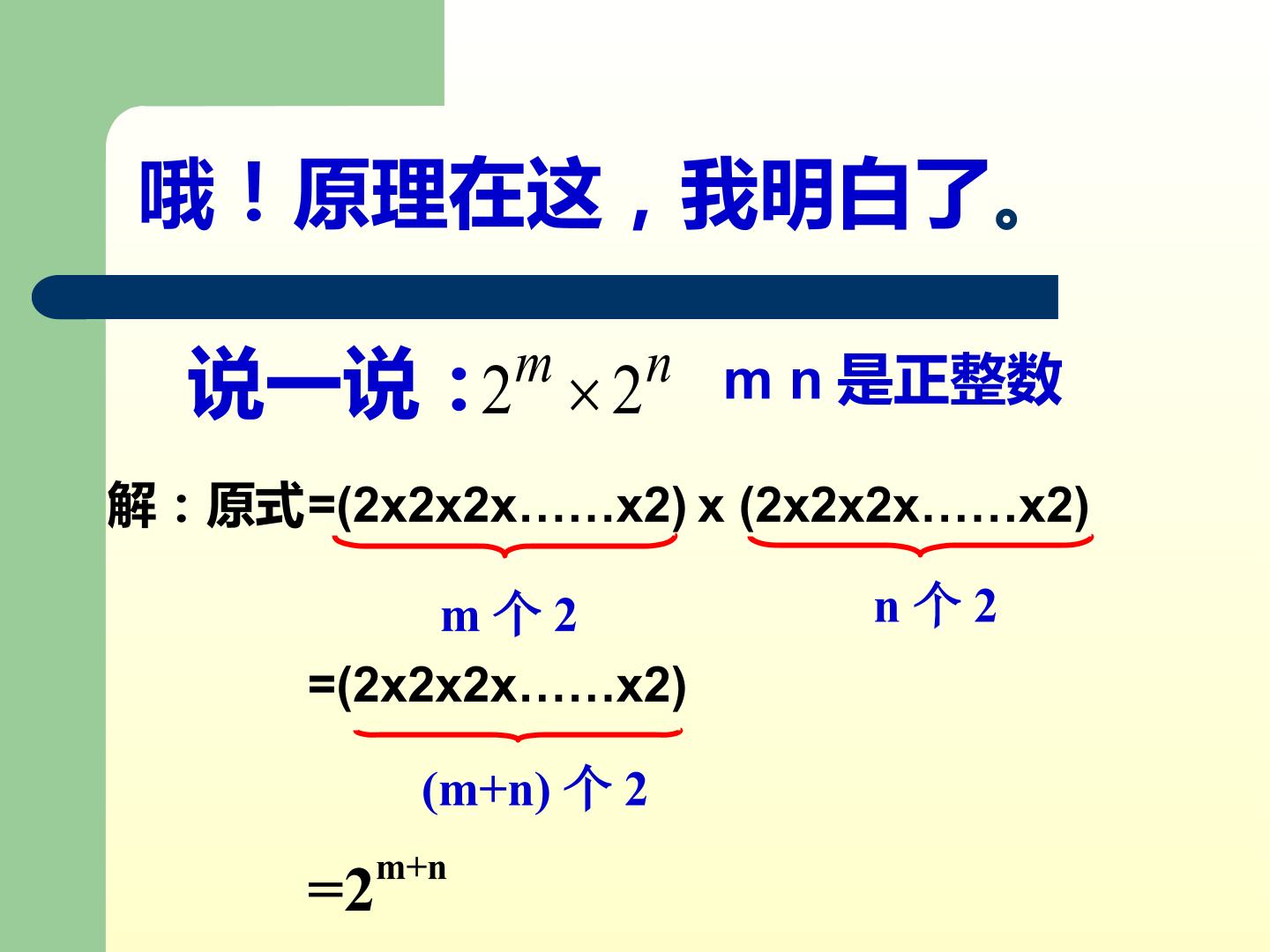 哦！原理在这，我明白了。

说一说：$2^m \times 2^n$ m n是正整数

解：原式=(2x2x2x……x2) x (2x2x2x……x2)

m个2 n个2

=(2x2x2x……x2)

(m+n)个2

$=2^{m+n}$